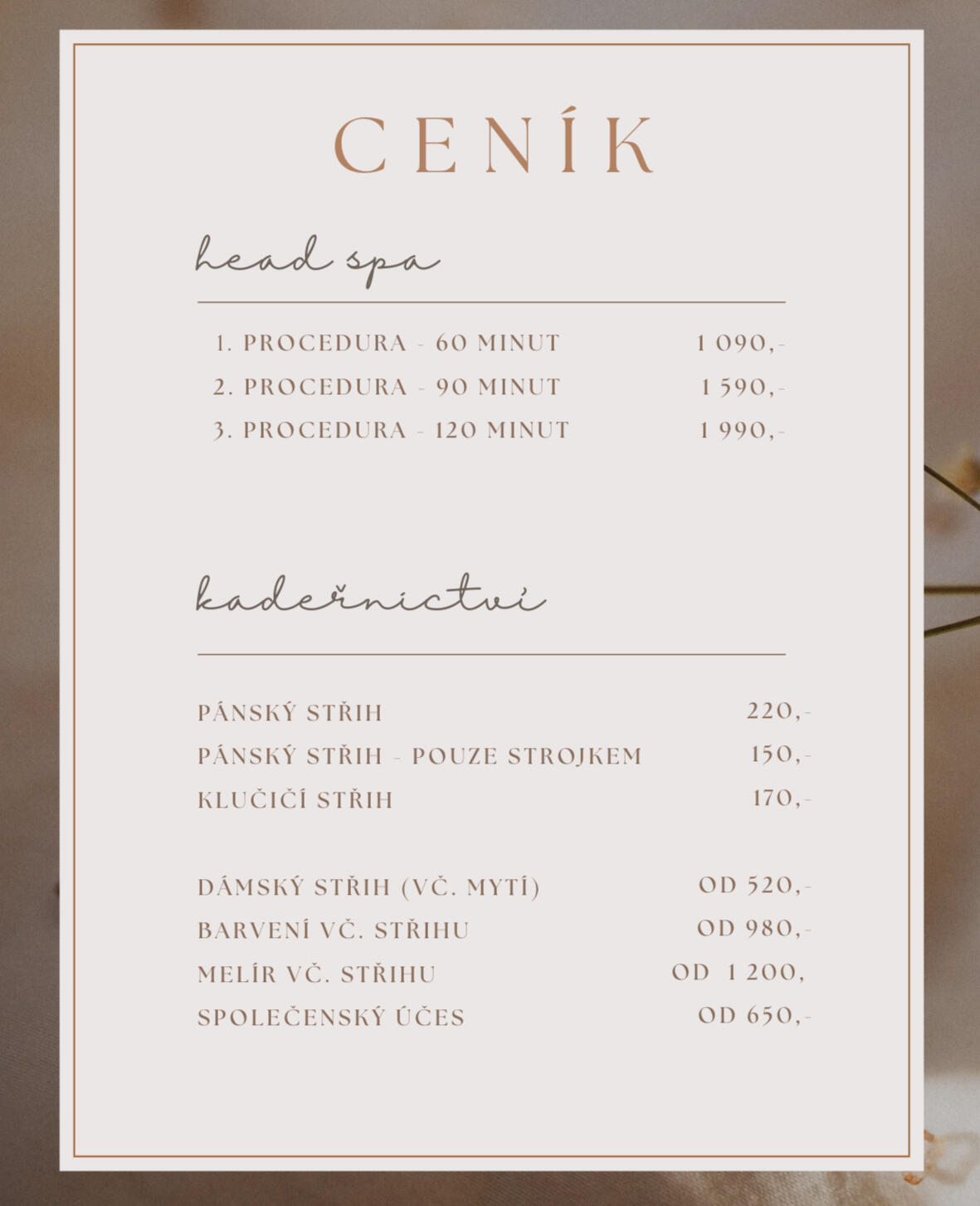 CENÍK

head spa

1. PROCEDURA - 60 MINUT 1 090,-
2. PROCEDURA - 90 MINUT 1 590,-
3. PROCEDURA - 120 MINUT 1 990,-

kadeřnictví

PÁNSKÝ STŘIH 220,-
PÁNSKÝ STŘIH - POUZE STROJKEM 150,-
KLUČIČÍ STŘIH 170,-

DÁMSKÝ STŘIH (VČ. MYTÍ) OD 520,-
BARVENÍ VČ. STŘIHU OD 980,-
MELÍR VČ. STŘIHU OD 1 200,
SPOLEČENSKÝ ÚČES OD 650,-